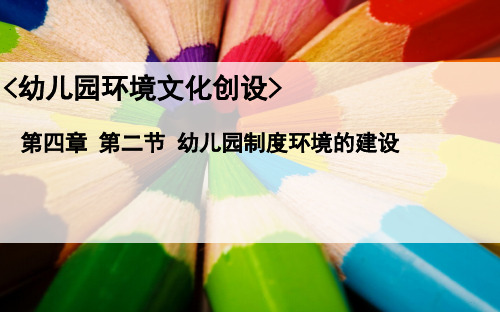 <幼儿园环境文化创设>

第四章 第二节 幼儿园制度环境的建设